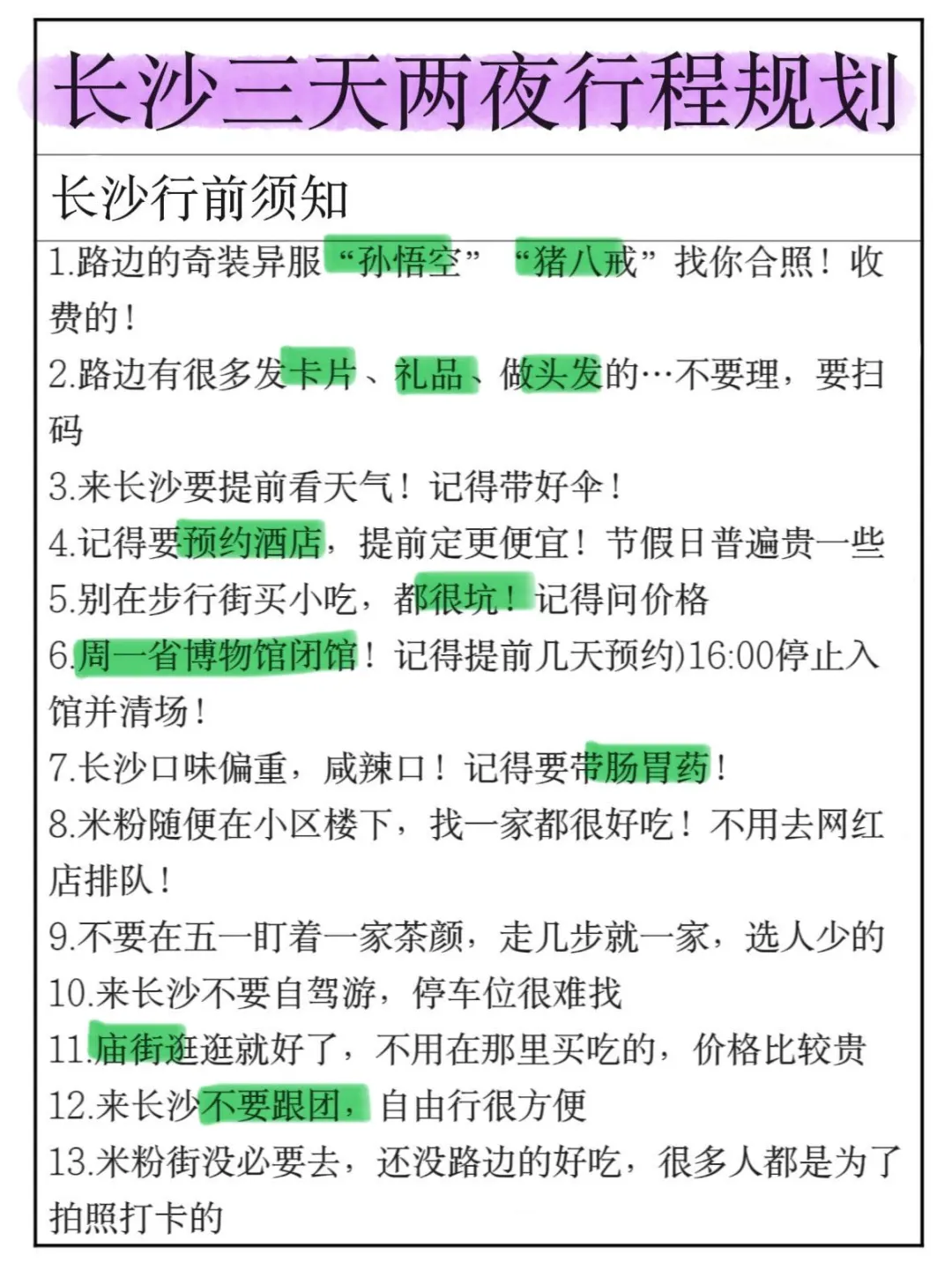 长沙三天两夜行程规划

长沙行前须知

1.路边的奇装异服“孙悟空” “猪八戒”找你合照！收费的！

2.路边有很多发卡片、礼品、做头发的…不要理，要扫码

3.来长沙要提前看天气！记得带好伞！

4.记得要预约酒店，提前定更便宜！节假日普遍贵一些

5.别在步行街买小吃，都很坑！记得问价格

6.周一省博物馆闭馆！记得提前几天预约)16:00停止入馆并清场！

7.长沙口味偏重，咸辣口！记得要带肠胃药！

8.米粉随便在小区楼下，找一家都很好吃！不用去网红店排队！

9.不要在五一盯着一家茶颜，走几步就一家，选人少的

10.来长沙不要自驾游，停车位很难找

11.庙街逛逛就好了，不用在那里买吃的，价格比较贵

12.来长沙不要跟团，自由行很方便

13.米粉街没必要去，还没路边的好吃，很多人都是为了拍照打卡的